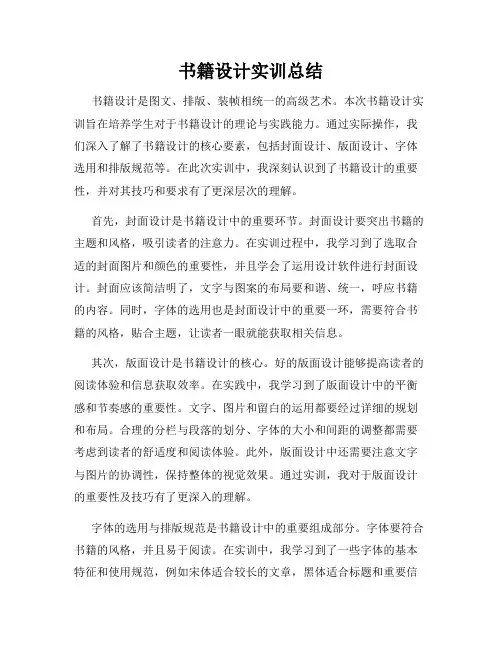 书籍设计实训总结

书籍设计是图文、排版、装帧相统一的高级艺术。本次书籍设计实训旨在培养学生对于书籍设计的理论与实践能力。通过实际操作，我们深入了解了书籍设计的核心要素，包括封面设计、版面设计、字体选用和排版规范等。在此次实训中，我深刻认识到了书籍设计的重要性，并对其技巧和要求有了更深层次的理解。

首先，封面设计是书籍设计中的重要环节。封面设计要突出书籍的主题和风格，吸引读者的注意力。在实训过程中，我学习到了选取合适的封面图片和颜色的重要性，并且学会了运用设计软件进行封面设计。封面应该简洁明了，文字与图案的布局要和谐、统一，呼应书籍的内容。同时，字体的选用也是封面设计中的重要一环，需要符合书籍的风格，贴合主题，让读者一眼就能获取相关信息。

其次，版面设计是书籍设计的核心。好的版面设计能够提高读者的阅读体验和信息获取效率。在实践中，我学习到了版面设计中的平衡感和节奏感的重要性。文字、图片和留白的运用都要经过详细的规划和布局。合理的分栏与段落的划分、字体的大小和间距的调整都需要考虑到读者的舒适度和阅读体验。此外，版面设计中还需要注意文字与图片的协调性，保持整体的视觉效果。通过实训，我对于版面设计的重要性及技巧有了更深入的理解。

字体的选用与排版规范是书籍设计中的重要组成部分。字体要符合书籍的风格，并且易于阅读。在实训中，我学习到了一些字体的基本特征和使用规范，例如宋体适合较长的文章，黑体适合标题和重要信